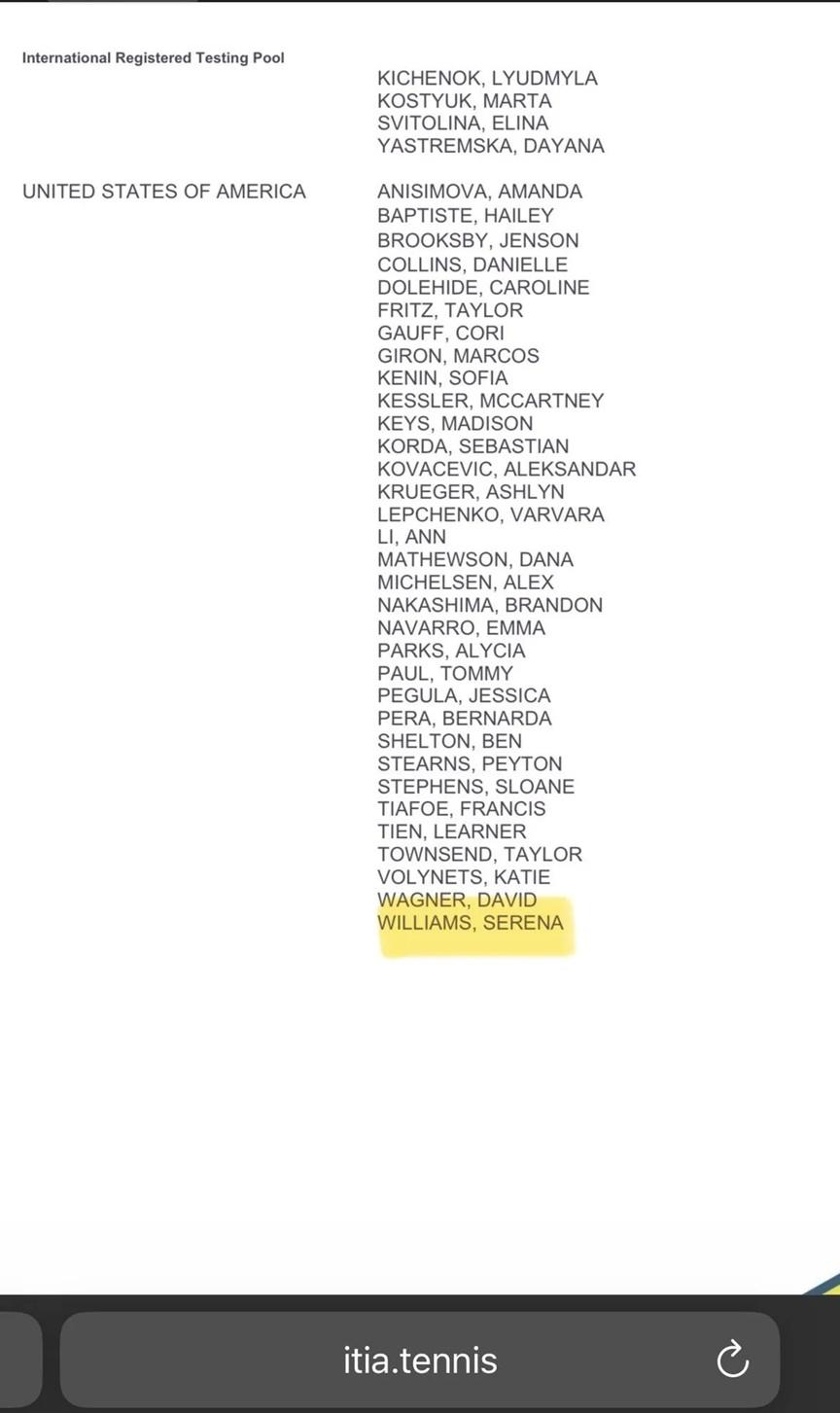 International Registered Testing Pool

KICHENOK, LYUDMYLA
KOSTYUK, MARTA
SVITOLINA, ELINA
YASTREMSKA, DAYANA

UNITED STATES OF AMERICA

ANISIMOVA, AMANDA
BAPTISTE, HAILEY
BROOKSBY, JENSON
COLLINS, DANIELLE
DOLEHIDE, CAROLINE
FRITZ, TAYLOR
GAUFF, CORI
GIRON, MARCOS
KENIN, SOFIA
KESSLER, MCCARTNEY
KEYS, MADISON
KORDA, SEBASTIAN
KOVACEVIC, ALEKSANDAR
KRUEGER, ASHLYN
LEPCHENKO, VARVARA
LI, ANN
MATHEWSON, DANA
MICHELSEN, ALEX
NAKASHIMA, BRANDON
NAVARRO, EMMA
PARKS, ALYCIA
PAUL, TOMMY
PEGULA, JESSICA
PERA, BERNARDA
SHELTON, BEN
STEARNS, PEYTON
STEPHENS, SLOANE
TIAFOE, FRANCIS
TIEN, LEARNER
TOWNSEND, TAYLOR
VOLYNETS, KATIE
WAGNER, DAVID
WILLIAMS, SERENA

itia.tennis